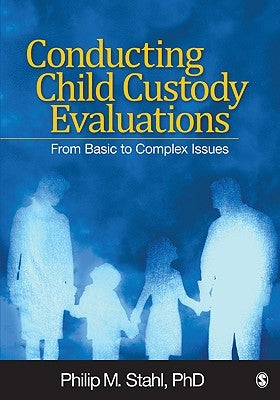 Conducting Child Custody Evaluations

From Basic to Complex Issues

Philip M. Stahl, PhD

S